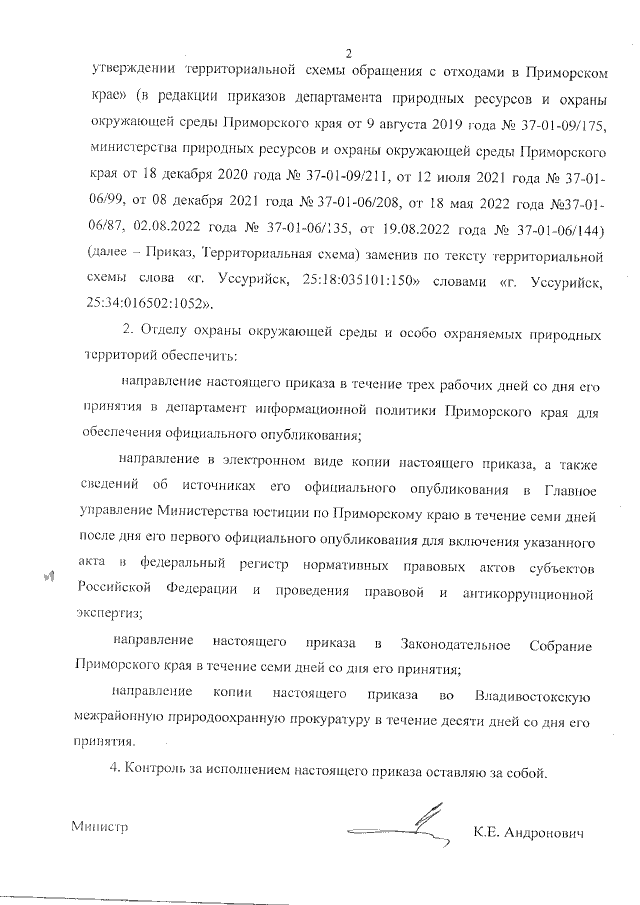 2

утверждении территориальной схемы обращения с отходами в Приморском крае» (в редакции приказов департамента природных ресурсов и охраны окружающей среды Приморского края от 9 августа 2019 года № 37-01-09/175, министерства природных ресурсов и охраны окружающей среды Приморского края от 18 декабря 2020 года № 37-01-09/211, от 12 июля 2021 года № 37-01-06/99, от 08 декабря 2021 года № 37-01-06/208, от 18 мая 2022 года №37-01-06/87, 02.08.2022 года № 37-01-06/135, от 19.08.2022 года № 37-01-06/144) (далее – Приказ, Территориальная схема) заменив по тексту территориальной схемы слова «г. Уссурийск, 25:18:035101:150» словами «г. Уссурийск, 25:34:016502:1052».

2. Отделу охраны окружающей среды и особо охраняемых природных территорий обеспечить:

направление настоящего приказа в течение трех рабочих дней со дня его принятия в департамент информационной политики Приморского края для обеспечения официального опубликования;

направление в электронном виде копии настоящего приказа, а также сведений об источниках его официального опубликования в Главное управление Министерства юстиции по Приморскому краю в течение семи дней после дня его первого официального опубликования для включения указанного акта в федеральный регистр нормативных правовых актов субъектов Российской Федерации и проведения правовой и антикоррупционной экспертиз;

направление настоящего приказа в Законодательное Собрание Приморского края в течение семи дней со дня его принятия;

направление копии настоящего приказа во Владивостокскую межрайонную природоохранную прокуратуру в течение десяти дней со дня его принятия.

4. Контроль за исполнением настоящего приказа оставляю за собой.

Министр К.Е. Андронович